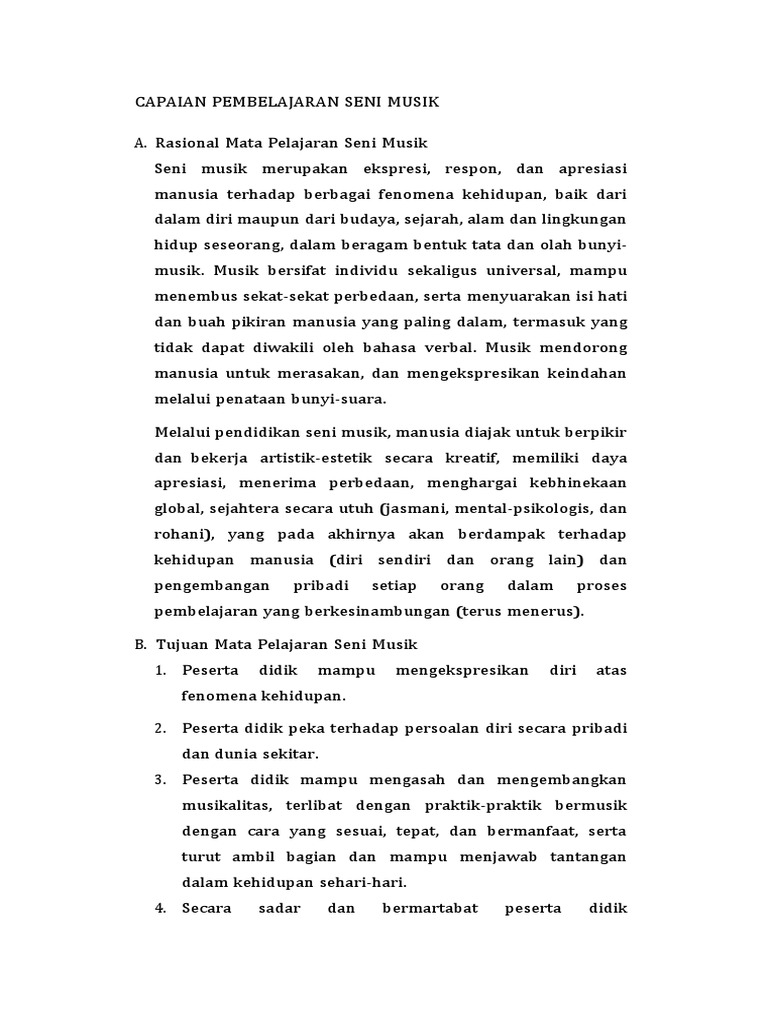 CAPAIAN PEMBELAJARAN SENI MUSIK

A. Rasional Mata Pelajaran Seni Musik

Seni musik merupakan ekspresi, respon, dan apresiasi manusia terhadap berbagai fenomena kehidupan, baik dari dalam diri maupun dari budaya, sejarah, alam dan lingkungan hidup seseorang, dalam beragam bentuk tata dan olah bunyi-musik. Musik bersifat individu sekaligus universal, mampu menembus sekat-sekat perbedaan, serta menyuarakan isi hati dan buah pikiran manusia yang paling dalam, termasuk yang tidak dapat diwakili oleh bahasa verbal. Musik mendorong manusia untuk merasakan, dan mengekspresikan keindahan melalui penataan bunyi-suara.

Melalui pendidikan seni musik, manusia diajak untuk berpikir dan bekerja artistik-estetik secara kreatif, memiliki daya apresiasi, menerima perbedaan, menghargai kebhinekaan global, sejahtera secara utuh (jasmani, mental-psikologis, dan rohani), yang pada akhirnya akan berdampak terhadap kehidupan manusia (diri sendiri dan orang lain) dan pengembangan pribadi setiap orang dalam proses pembelajaran yang berkesinambungan (terus menerus).

B. Tujuan Mata Pelajaran Seni Musik

1. Peserta didik mampu mengekspresikan diri atas fenomena kehidupan.

2. Peserta didik peka terhadap persoalan diri secara pribadi dan dunia sekitar.

3. Peserta didik mampu mengasah dan mengembangkan musikalitas, terlibat dengan praktik-praktik bermusik dengan cara yang sesuai, tepat, dan bermanfaat, serta turut ambil bagian dan mampu menjawab tantangan dalam kehidupan sehari-hari.

4. Secara sadar dan bermartabat peserta didik